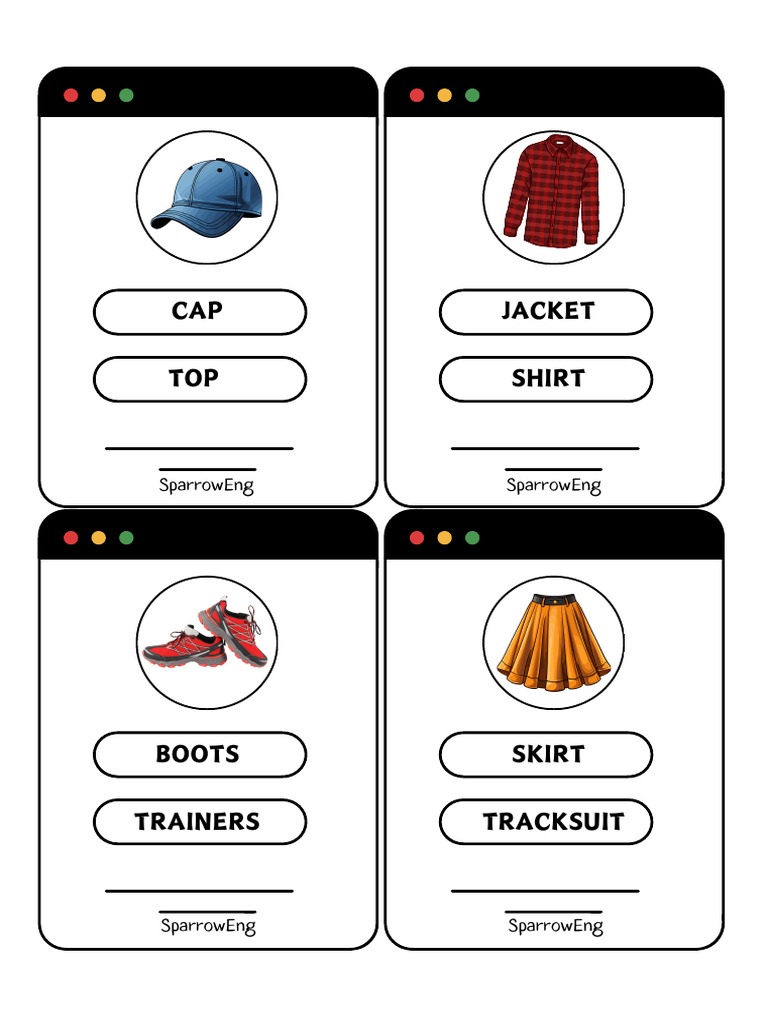 CAP

TOP

SparrowEng

JACKET

SHIRT

SparrowEng

BOOTS

TRAINERS

SparrowEng

SKIRT

TRACKSUIT

SparrowEng